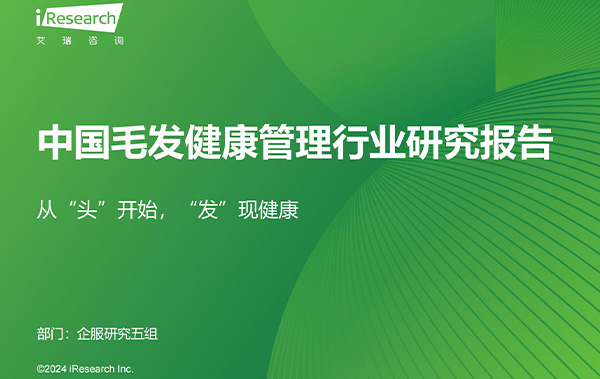 iResearch
艾瑞咨询

中国毛发健康管理行业研究报告

从“头”开始，“发”现健康

部门：企服研究五组

©2024 iResearch Inc.